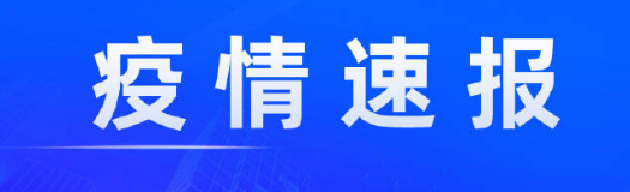 疫情速报